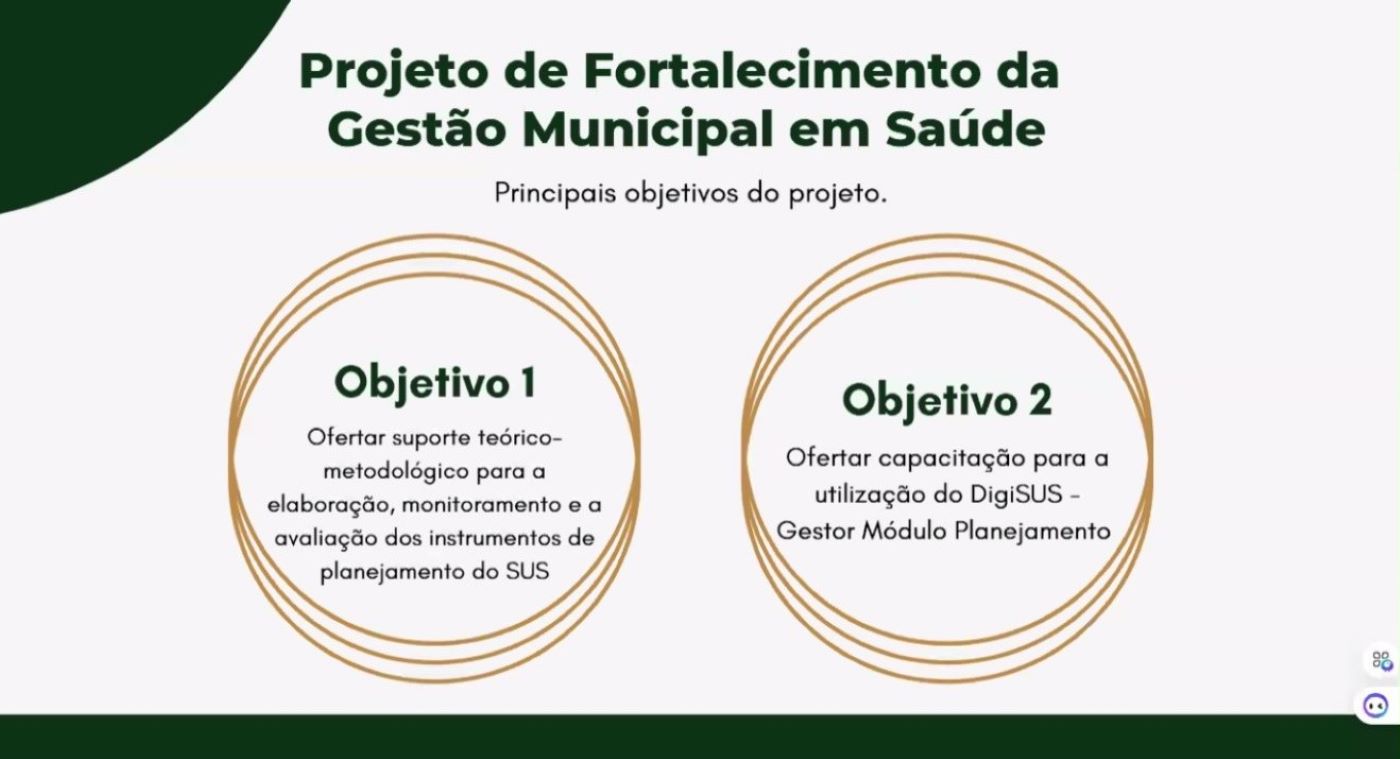 Projeto de Fortalecimento da Gestão Municipal em Saúde

Principais objetivos do projeto.

Objetivo 1

Ofertar suporte teórico-metodológico para a elaboração, monitoramento e a avaliação dos instrumentos de planejamento do SUS

Objetivo 2

Ofertar capacitação para a utilização do DigiSUS - Gestor Módulo Planejamento